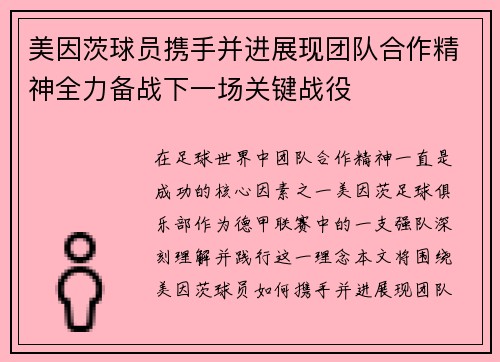 美因茨球员携手并进展现团队合作精神全力备战下一场关键战役

在足球世界中团队合作精神一直是成功的核心因素之一美因茨足球俱乐部作为德甲联赛中的一支强队深刻理解并践行这一理念本文将围绕美因茨球员如何携手并进展现团队